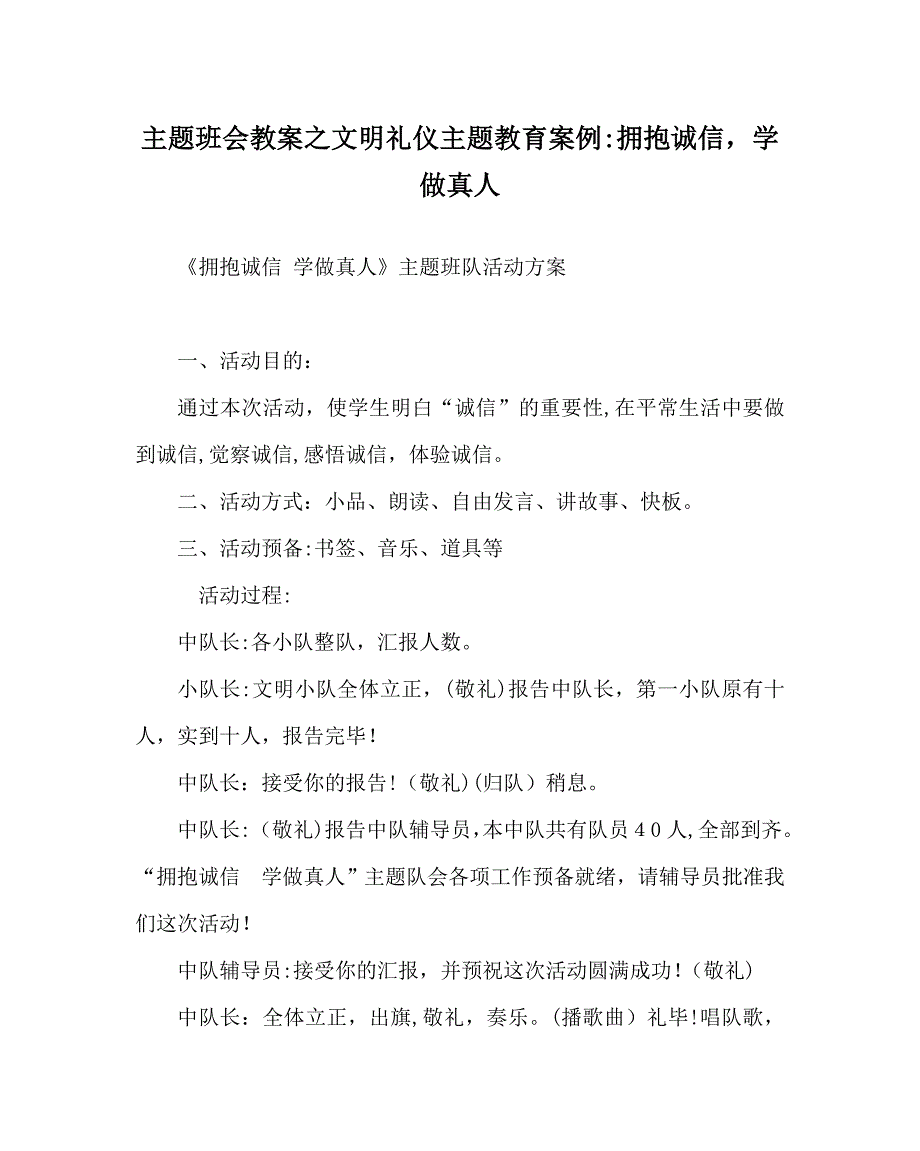 主题班会教案之文明礼仪主题教育案例:拥抱诚信，学做真人

《拥抱诚信 学做真人》主题班队活动方案

一、活动目的：

通过本次活动，使学生明白“诚信”的重要性,在平常生活中要做到诚信,觉察诚信,感悟诚信，体验诚信。

二、活动方式：小品、朗读、自由发言、讲故事、快板。

三、活动预备:书签、音乐、道具等

活动过程:

中队长:各小队整队，汇报人数。

小队长:文明小队全体立正，(敬礼)报告中队长，第一小队原有十人，实到十人，报告完毕！

中队长：接受你的报告！(敬礼)(归队）稍息。

中队长:（敬礼)报告中队辅导员,本中队共有队员４０人,全部到齐。“拥抱诚信　学做真人”主题队会各项工作预备就绪，请辅导员批准我们这次活动！

中队辅导员:接受你的汇报，并预祝这次活动圆满成功！(敬礼)

中队长：全体立正，出旗,敬礼，奏乐。(播歌曲）礼毕!唱队歌，